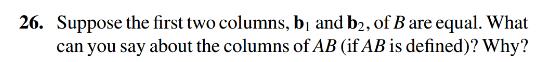 26. Suppose the first two columns, $\mathbf{b}_1$ and $\mathbf{b}_2$, of $B$ are equal. What can you say about the columns of $AB$ (if $AB$ is defined)? Why?